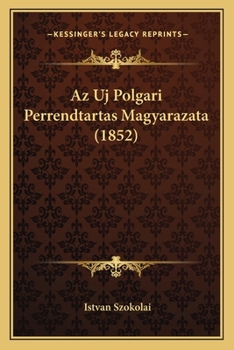 —KESSINGER'S LEGACY REPRINTS—

Az Uj Polgari Perrendtartas Magyarazata (1852)

Istvan Szokolai